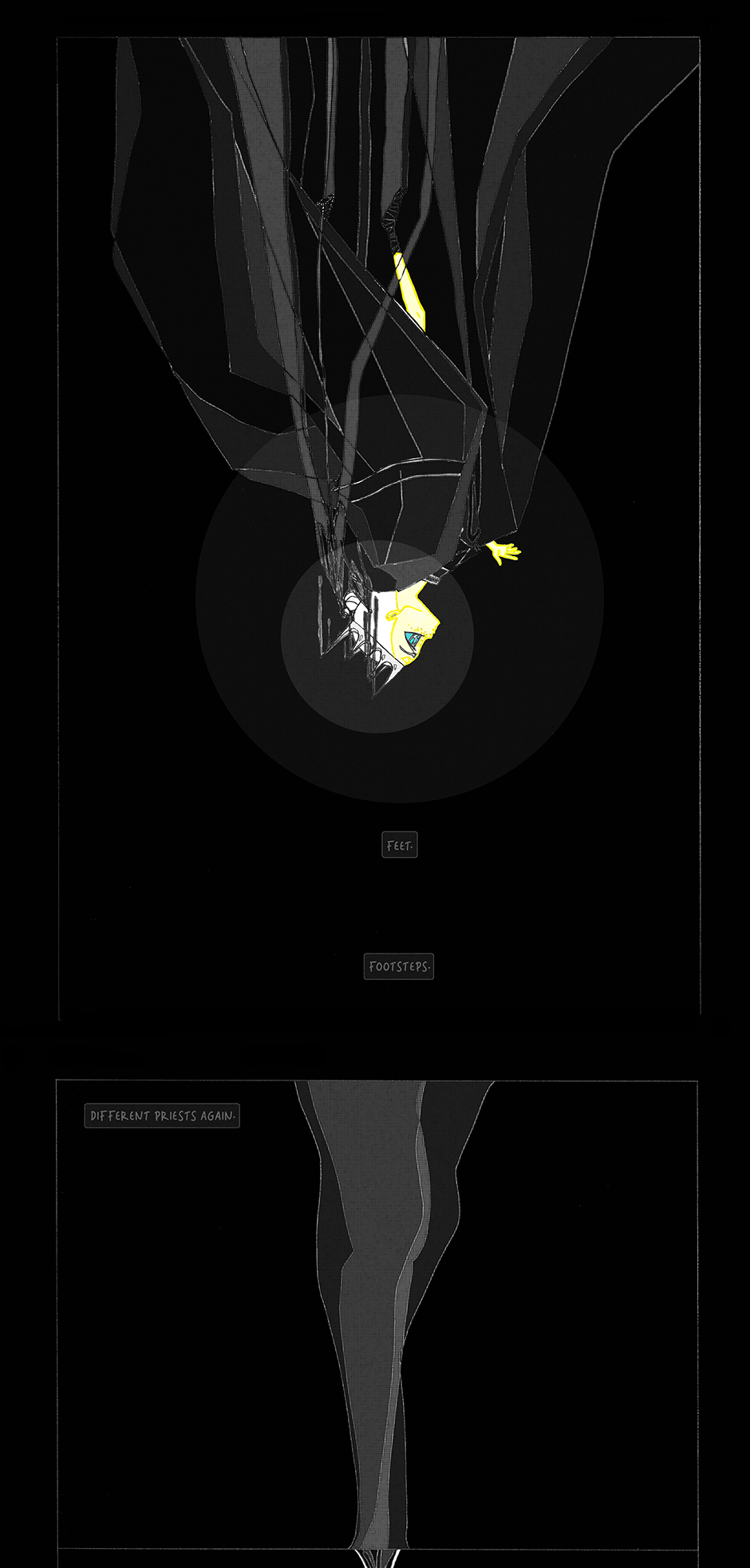 FEET.

FOOTSTEPS.

DIFFERENT PRIESTS AGAIN.